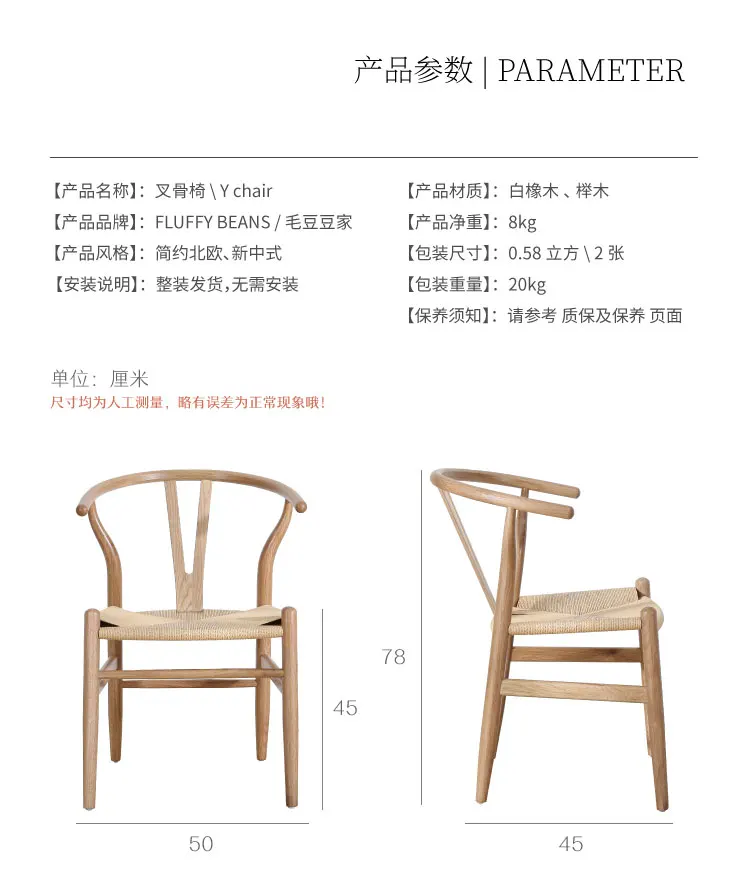 产品参数 | PARAMETER

【产品名称】：叉骨椅 \ Y chair
【产品品牌】：FLUFFY BEANS / 毛豆豆家
【产品风格】：简约北欧、新中式
【安装说明】：整装发货，无需安装

【产品材质】：白橡木 、榉木
【产品净重】：8kg
【包装尺寸】：0.58 立方 \ 2 张
【包装重量】：20kg
【保养须知】：请参考 质保及保养 页面

单位：厘米
尺寸均为人工测量，略有误差为正常现象哦！

45
50
78
45